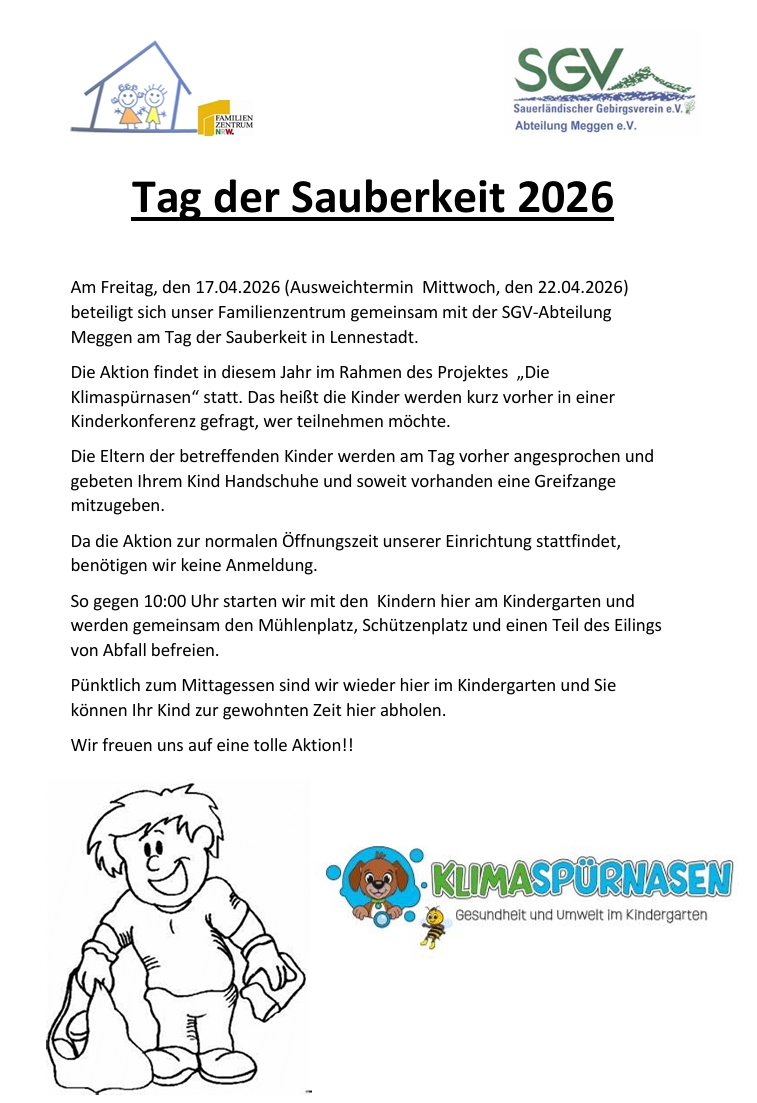 FAMILIEN ZENTRUM NRW.

SGV
Sauerländischer Gebirgsverein e.V.
Abteilung Meggen e.V.

Tag der Sauberkeit 2026

Am Freitag, den 17.04.2026 (Ausweichtermin Mittwoch, den 22.04.2026) beteiligt sich unser Familienzentrum gemeinsam mit der SGV-Abteilung Meggen am Tag der Sauberkeit in Lennestadt.

Die Aktion findet in diesem Jahr im Rahmen des Projektes „Die Klimaspürnasen“ statt. Das heißt die Kinder werden kurz vorher in einer Kinderkonferenz gefragt, wer teilnehmen möchte.

Die Eltern der betreffenden Kinder werden am Tag vorher angesprochen und gebeten Ihrem Kind Handschuhe und soweit vorhanden eine Greifzange mitzugeben.

Da die Aktion zur normalen Öffnungszeit unserer Einrichtung stattfindet, benötigen wir keine Anmeldung.

So gegen 10:00 Uhr starten wir mit den Kindern hier am Kindergarten und werden gemeinsam den Mühlenplatz, Schützenplatz und einen Teil des Eilings von Abfall befreien.

Pünktlich zum Mittagessen sind wir wieder hier im Kindergarten und Sie können Ihr Kind zur gewohnten Zeit hier abholen.

Wir freuen uns auf eine tolle Aktion!!

KLIMASPÜRNASEN
Gesundheit und Umwelt im Kindergarten